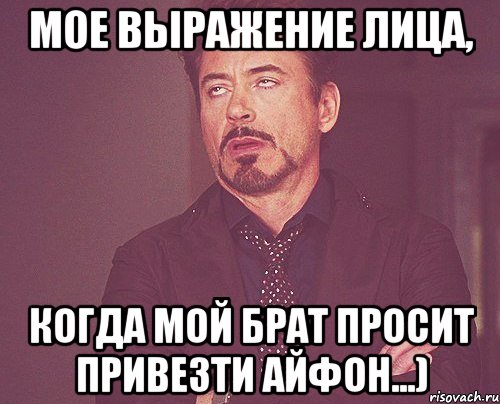 МОЕ ВЫРАЖЕНИЕ ЛИЦА,

КОГДА МОЙ БРАТ ПРОСИТ ПРИВЕЗТИ АЙФОН...)

risovach.ru